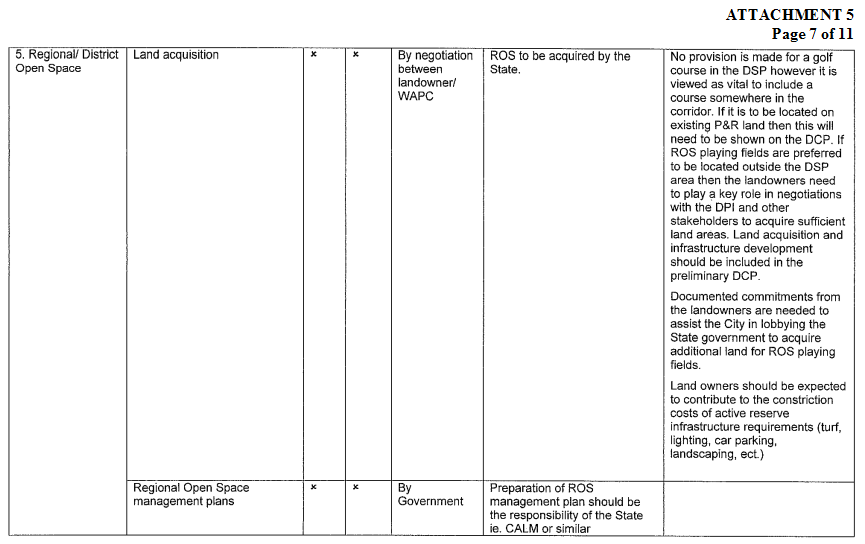 ATTACHMENT 5
Page 7 of 11

| 5. Regional/ District Open Space | Land acquisition | × | × | By negotiation between landowner/ WAPC | ROS to be acquired by the State. | No provision is made for a golf course in the DSP however it is viewed as vital to include a course somewhere in the corridor. If it is to be located on existing P&R land then this will need to be shown on the DCP. If ROS playing fields are preferred to be located outside the DSP area then the landowners need to play a key role in negotiations with the DPI and other stakeholders to acquire sufficient land areas. Land acquisition and infrastructure development should be included in the preliminary DCP. Documented commitments from the landowners are needed to assist the City in lobbying the State government to acquire additional land for ROS playing fields. Land owners should be expected to contribute to the constriction costs of active reserve infrastructure requirements (turf, lighting, car parking, landscaping, ect.) |
|---|---|---|---|---|---|---|
| | Regional Open Space management plans | × | × | By Government | Preparation of ROS management plan should be the responsibility of the State ie. CALM or similar | |